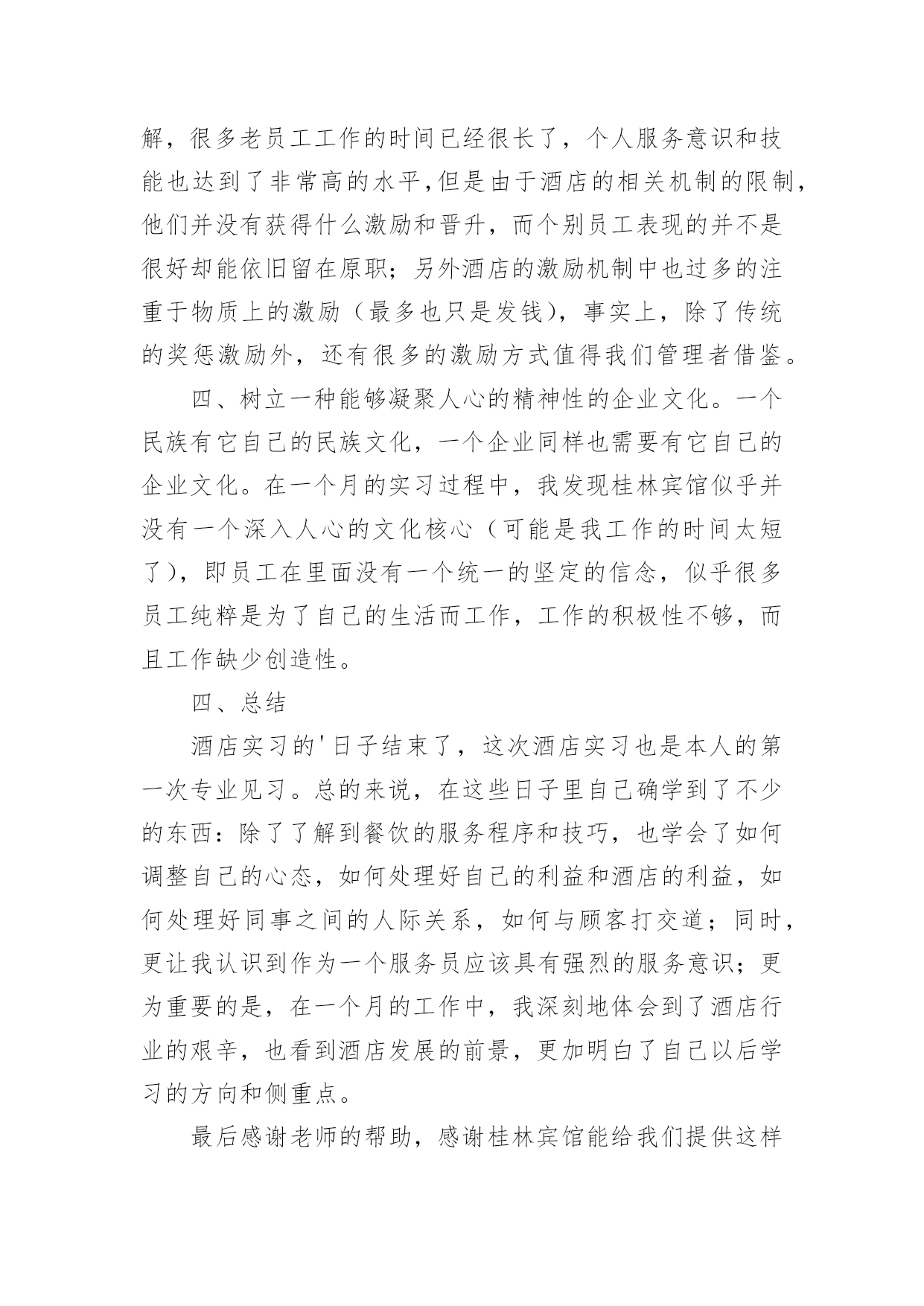 解，很多老员工工作的时间已经很长了，个人服务意识和技能也达到了非常高的水平,但是由于酒店的相关机制的限制，他们并没有获得什么激励和晋升，而个别员工表现的并不是很好却能依旧留在原职；另外酒店的激励机制中也过多的注重于物质上的激励（最多也只是发钱），事实上，除了传统的奖惩激励外，还有很多的激励方式值得我们管理者借鉴。

四、树立一种能够凝聚人心的精神性的企业文化。一个民族有它自己的民族文化，一个企业同样也需要有它自己的企业文化。在一个月的实习过程中，我发现桂林宾馆似乎并没有一个深入人心的文化核心（可能是我工作的时间太短了），即员工在里面没有一个统一的坚定的信念，似乎很多员工纯粹是为了自己的生活而工作，工作的积极性不够，而且工作缺少创造性。

四、总结

酒店实习的'日子结束了，这次酒店实习也是本人的第一次专业见习。总的来说，在这些日子里自己确学到了不少的东西：除了了解到餐饮的服务程序和技巧，也学会了如何调整自己的心态，如何处理好自己的利益和酒店的利益，如何处理好同事之间的人际关系，如何与顾客打交道；同时，更让我认识到作为一个服务员应该具有强烈的服务意识；更为重要的是，在一个月的工作中，我深刻地体会到了酒店行业的艰辛，也看到酒店发展的前景，更加明白了自己以后学习的方向和侧重点。

最后感谢老师的帮助，感谢桂林宾馆能给我们提供这样